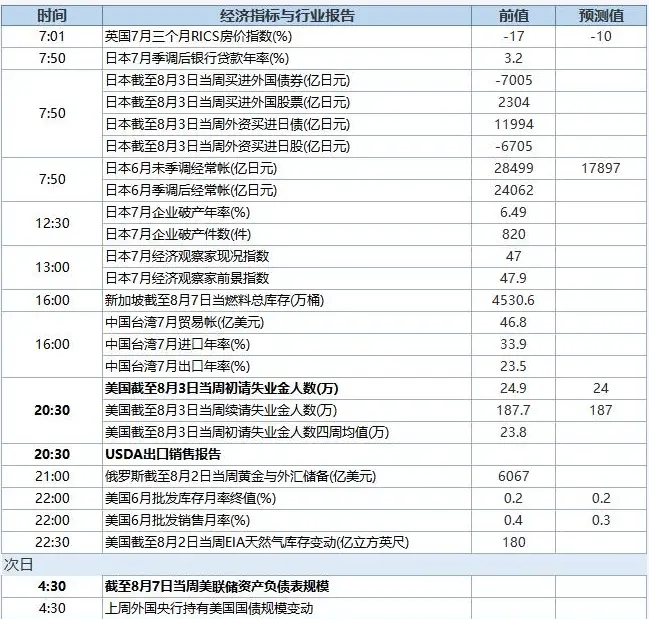 | 时间 | 经济指标与行业报告 | 前值 | 预测值 |
|---|---|---|---|
| 7:01 | 英国7月三个月RICS房价指数(%) | -17 | -10 |
| 7:50 | 日本7月季调后银行贷款年率(%) | 3.2 | |
| 7:50 | 日本截至8月3日当周买进外国债券(亿日元) | -7005 | |
| | 日本截至8月3日当周买进外国股票(亿日元) | 2304 | |
| | 日本截至8月3日当周外资买进日债(亿日元) | 11994 | |
| | 日本截至8月3日当周外资买进日股(亿日元) | -6705 | |
| 7:50 | 日本6月未季调经常帐(亿日元) | 28499 | 17897 |
| | 日本6月季调后经常帐(亿日元) | 24062 | |
| 12:30 | 日本7月企业破产年率(%) | 6.49 | |
| | 日本7月企业破产件数(件) | 820 | |
| 13:00 | 日本7月经济观察家现况指数 | 47 | |
| | 日本7月经济观察家前景指数 | 47.9 | |
| 16:00 | 新加坡截至8月7日当燃料总库存(万桶) | 4530.6 | |
| 16:00 | 中国台湾7月贸易帐(亿美元) | 46.8 | |
| | 中国台湾7月进口年率(%) | 33.9 | |
| | 中国台湾7月出口年率(%) | 23.5 | |
| 20:30 | 美国截至8月3日当周初请失业金人数(万) | 24.9 | 24 |
| | 美国截至8月3日当周续请失业金人数(万) | 187.7 | 187 |
| | 美国截至8月3日当周初请失业金人数四周均值(万) | 23.8 | |
| 20:30 | USDA出口销售报告 | | |
| 21:00 | 俄罗斯截至8月2日当周黄金与外汇储备(亿美元) | 6067 | |
| 22:00 | 美国6月批发库存月率终值(%) | 0.2 | 0.2 |
| 22:00 | 美国6月批发销售月率(%) | 0.4 | 0.3 |
| 22:30 | 美国截至8月2日当周EIA天然气库存变动(亿立方英尺) | 180 | |
| 次日 | | | |
| 4:30 | 截至8月7日当周美联储资产负债表规模 | | |
| 4:30 | 上周外国央行持有美国国债规模变动 | | |